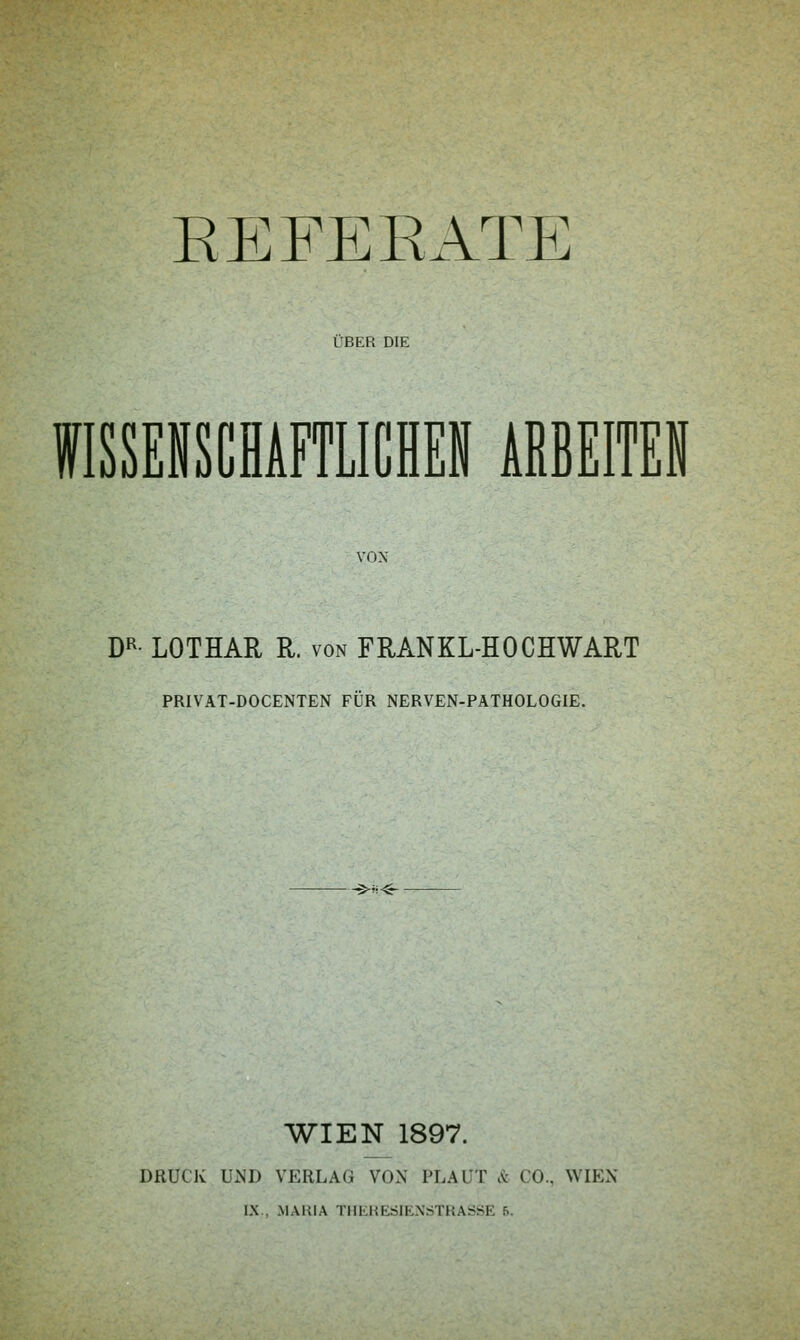 REFERATE

ÜBER DIE

WISSENSCHAFTLICHEN ARBEITEN

VON

DR. LOTHAR R. VON FRANKL-HOCHWART

PRIVAT-DOCENTEN FÜR NERVEN-PATHOLOGIE.

WIEN 1897.

DRUCK UND VERLAG VON PLAUT & CO., WIEN

IX., MARIA THERESIENSTRASSE 5.